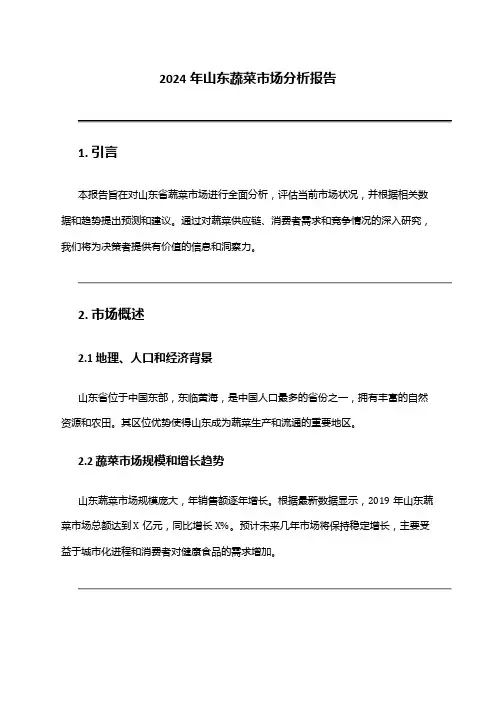 2024 年山东蔬菜市场分析报告

1. 引言

本报告旨在对山东省蔬菜市场进行全面分析，评估当前市场状况，并根据相关数据和趋势提出预测和建议。通过对蔬菜供应链、消费者需求和竞争情况的深入研究，我们将为决策者提供有价值的信息和洞察力。

2. 市场概述

2.1 地理、人口和经济背景

山东省位于中国东部，东临黄海，是中国人口最多的省份之一，拥有丰富的自然资源和农田。其区位优势使得山东成为蔬菜生产和流通的重要地区。

2.2 蔬菜市场规模和增长趋势

山东蔬菜市场规模庞大，年销售额逐年增长。根据最新数据显示，2019 年山东蔬菜市场总额达到 X 亿元，同比增长 X%。预计未来几年市场将保持稳定增长，主要受益于城市化进程和消费者对健康食品的需求增加。